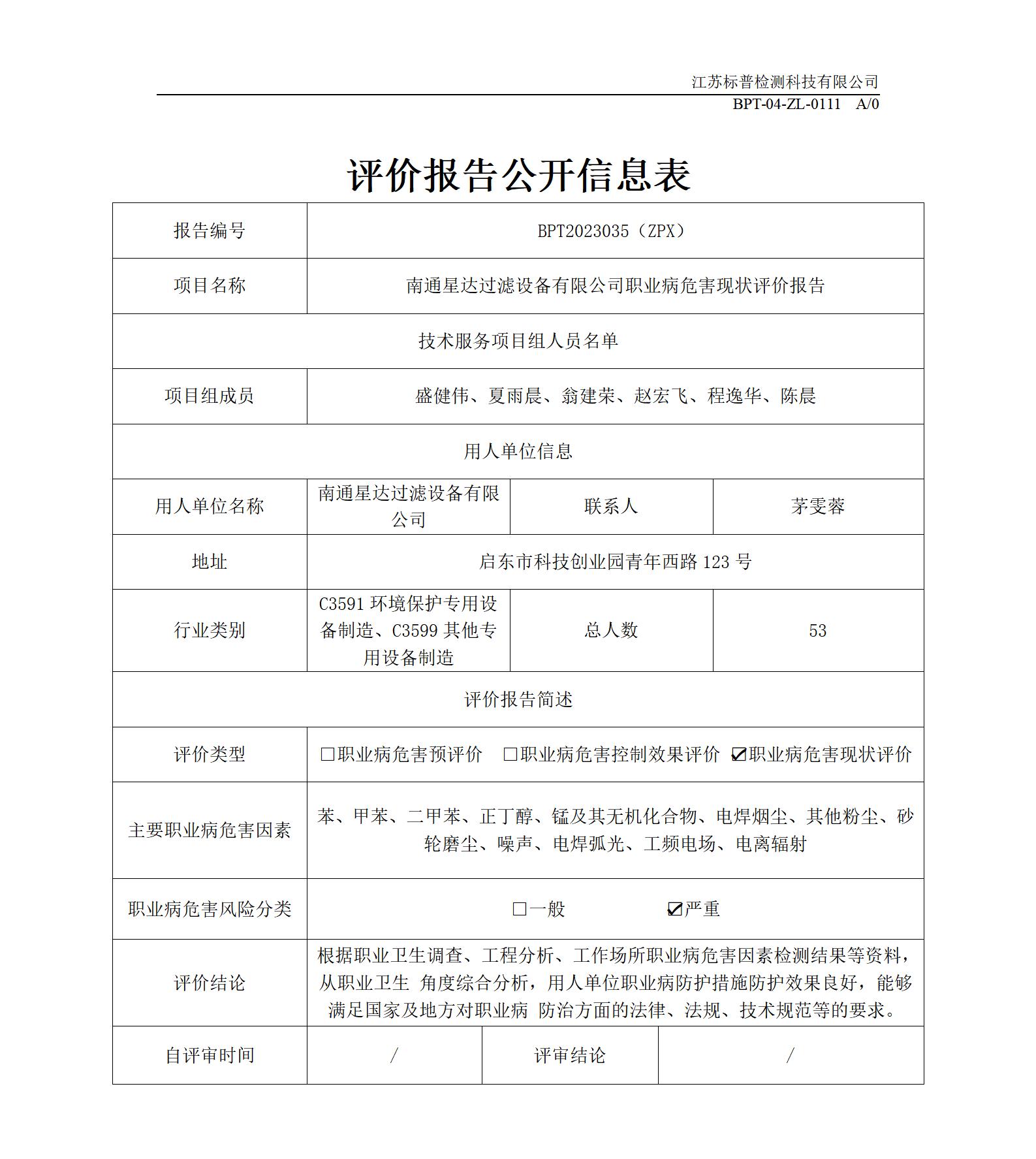 江苏标普检测科技有限公司
BPT-04-ZL-0111 A/0

评价报告公开信息表

| 报告编号 | BPT2023035（ZPX） | | |
|---|---|---|---|
| 项目名称 | 南通星达过滤设备有限公司职业病危害现状评价报告 | | |
| 技术服务项目组人员名单 | | | |
| 项目组成员 | 盛健伟、夏雨晨、翁建荣、赵宏飞、程逸华、陈晨 | | |
| 用人单位信息 | | | |
| 用人单位名称 | 南通星达过滤设备有限公司 | 联系人 | 茅雯蓉 |
| 地址 | 启东市科技创业园青年西路 123 号 | | |
| 行业类别 | C3591 环境保护专用设备制造、C3599 其他专用设备制造 | 总人数 | 53 |
| 评价报告简述 | | | |
| 评价类型 | □职业病危害预评价 □职业病危害控制效果评价 ☑职业病危害现状评价 | | |
| 主要职业病危害因素 | 苯、甲苯、二甲苯、正丁醇、锰及其无机化合物、电焊烟尘、其他粉尘、砂轮磨尘、噪声、电焊弧光、工频电场、电离辐射 | | |
| 职业病危害风险分类 | □一般 ☑严重 | | |
| 评价结论 | 根据职业卫生调查、工程分析、工作场所职业病危害因素检测结果等资料，从职业卫生 角度综合分析，用人单位职业病防护措施防护效果良好，能够满足国家及地方对职业病 防治方面的法律、法规、技术规范等的要求。 | | |
| 自评审时间 | / | 评审结论 | / |